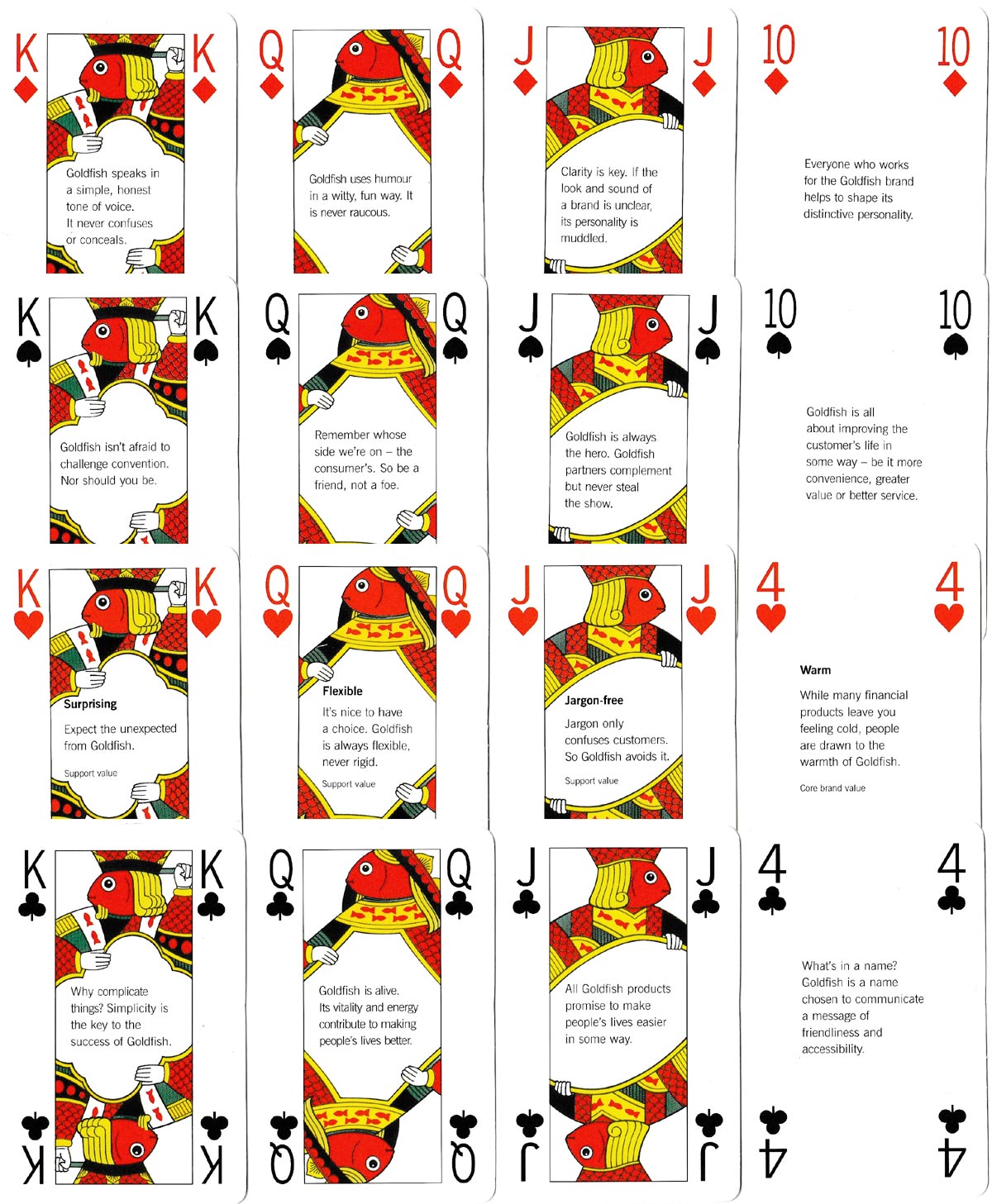 K K

Goldfish speaks in a simple, honest tone of voice. It never confuses or conceals.

Q Q

Goldfish uses humour in a witty, fun way. It is never raucous.

J J

Clarity is key. If the look and sound of a brand is unclear, its personality is muddled.

10 10

Everyone who works for the Goldfish brand helps to shape its distinctive personality.

K K

Goldfish isn't afraid to challenge convention. Nor should you be.

Q Q

Remember whose side we're on – the consumer's. So be a friend, not a foe.

J J

Goldfish is always the hero. Goldfish partners complement but never steal the show.

10 10

Goldfish is all about improving the customer's life in some way – be it more convenience, greater value or better service.

K K

Surprising

Expect the unexpected from Goldfish.

Support value

Q Q

Flexible

It's nice to have a choice. Goldfish is always flexible, never rigid.

Support value

J J

Jargon-free

Jargon only confuses customers. So Goldfish avoids it.

Support value

4 4

Warm

While many financial products leave you feeling cold, people are drawn to the warmth of Goldfish.

Core brand value

K K

Why complicate things? Simplicity is the key to the success of Goldfish.

K K

Q Q

Goldfish is alive. Its vitality and energy contribute to making people's lives better.

Q Q

J J

All Goldfish products promise to make people's lives easier in some way.

J J

4 4

What's in a name? Goldfish is a name chosen to communicate a message of friendliness and accessibility.

4 4